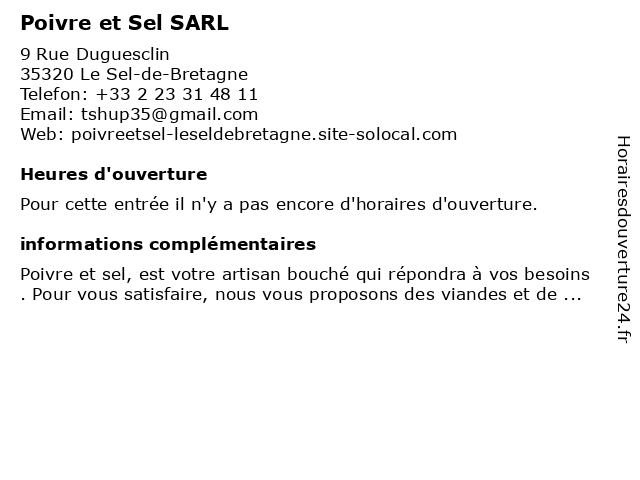 Poivre et Sel SARL

9 Rue Duguesclin
35320 Le Sel-de-Bretagne
Telefon: +33 2 23 31 48 11
Email: tshup35@gmail.com
Web: poivreetsel-leseldebretagne.site-solocal.com

Heures d'ouverture

Pour cette entrée il n'y a pas encore d'horaires d'ouverture.

informations complémentaires

Poivre et sel, est votre artisan bouché qui répondra à vos besoins . Pour vous satisfaire, nous vous proposons des viandes et de ...

Horairesdouverture24.fr